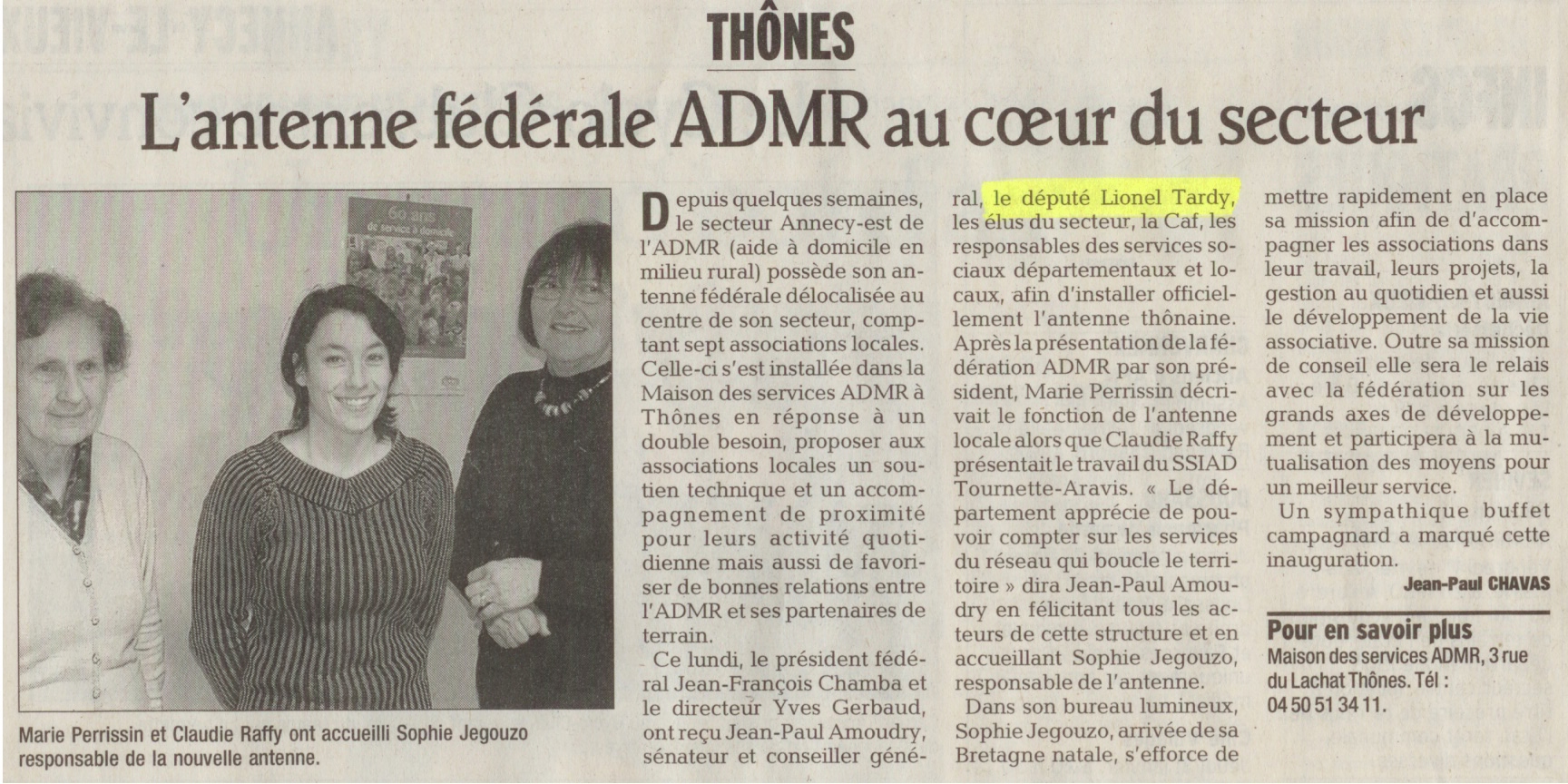 THÔNES

L'antenne fédérale ADMR au cœur du secteur

60 ans de service à domicile

Marie Perrissin et Claudie Raffy ont accueilli Sophie Jegouzo responsable de la nouvelle antenne.

Depuis quelques semaines, le secteur Annecy-est de l'ADMR (aide à domicile en milieu rural) possède son antenne fédérale délocalisée au centre de son secteur, comptant sept associations locales. Celle-ci s'est installée dans la Maison des services ADMR à Thônes en réponse à un double besoin, proposer aux associations locales un soutien technique et un accompagnement de proximité pour leurs activité quotidienne mais aussi de favoriser de bonnes relations entre l'ADMR et ses partenaires de terrain.

Ce lundi, le président fédéral Jean-François Chamba et le directeur Yves Gerbaud, ont reçu Jean-Paul Amoudry, sénateur et conseiller général, le député Lionel Tardy, les élus du secteur, la Caf, les responsables des services sociaux départementaux et locaux, afin d'installer officiellement l'antenne thônaine. Après la présentation de la fédération ADMR par son président, Marie Perrissin décrivait le fonction de l'antenne locale alors que Claudie Raffy présentait le travail du SSIAD Tournette-Aravis. « Le département apprécie de pouvoir compter sur les services du réseau qui boucle le territoire » dira Jean-Paul Amoudry en félicitant tous les acteurs de cette structure et en accueillant Sophie Jegouzo, responsable de l'antenne.

Dans son bureau lumineux, Sophie Jegouzo, arrivée de sa Bretagne natale, s'efforce de mettre rapidement en place sa mission afin de d'accompagner les associations dans leur travail, leurs projets, la gestion au quotidien et aussi le développement de la vie associative. Outre sa mission de conseil elle sera le relais avec la fédération sur les grands axes de développement et participera à la mutualisation des moyens pour un meilleur service.

Un sympathique buffet campagnard a marqué cette inauguration.

Jean-Paul CHAVAS

Pour en savoir plus
Maison des services ADMR, 3 rue du Lachat Thônes. Tél : 04 50 51 34 11.